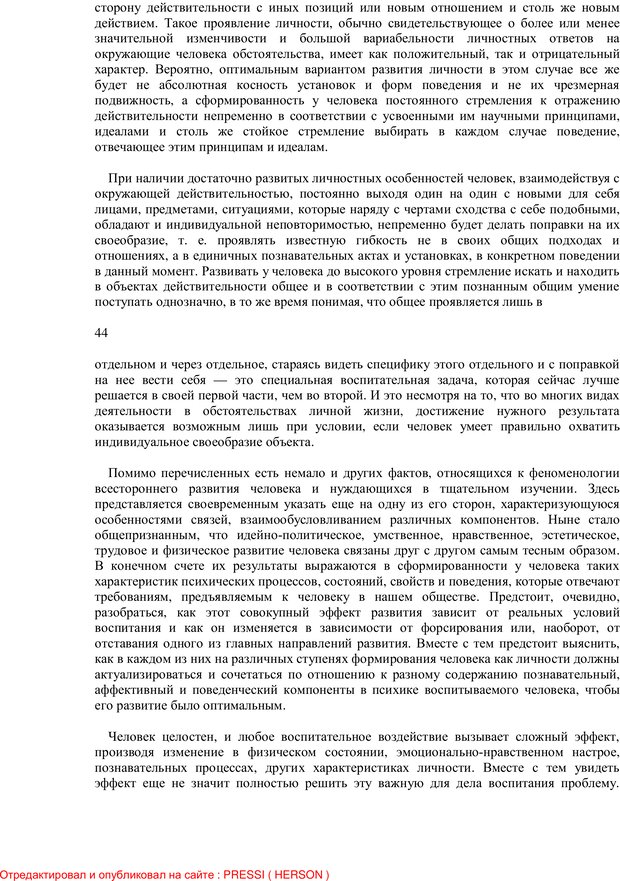 сторону действительности с иных позиций или новым отношением и столь же новым действием. Такое проявление личности, обычно свидетельствующее о более или менее значительной изменчивости и большой вариабельности личностных ответов на окружающие человека обстоятельства, имеет как положительный, так и отрицательный характер. Вероятно, оптимальным вариантом развития личности в этом случае все же будет не абсолютная косность установок и форм поведения и не их чрезмерная подвижность, а сформированность у человека постоянного стремления к отражению действительности непременно в соответствии с усвоенными им научными принципами, идеалами и столь же стойкое стремление выбирать в каждом случае поведение, отвечающее этим принципам и идеалам.

При наличии достаточно развитых личностных особенностей человек, взаимодействуя с окружающей действительностью, постоянно выходя один на один с новыми для себя лицами, предметами, ситуациями, которые наряду с чертами сходства с себе подобными, обладают и индивидуальной неповторимостью, непременно будет делать поправки на их своеобразие, т. е. проявлять известную гибкость не в своих общих подходах и отношениях, а в единичных познавательных актах и установках, в конкретном поведении в данный момент. Развивать у человека до высокого уровня стремление искать и находить в объектах действительности общее и в соответствии с этим познанным общим умение поступать однозначно, в то же время понимая, что общее проявляется лишь в

44

отдельном и через отдельное, стараясь видеть специфику этого отдельного и с поправкой на нее вести себя — это специальная воспитательная задача, которая сейчас лучше решается в своей первой части, чем во второй. И это несмотря на то, что во многих видах деятельности в обстоятельствах личной жизни, достижение нужного результата оказывается возможным лишь при условии, если человек умеет правильно охватить индивидуальное своеобразие объекта.

Помимо перечисленных есть немало и других фактов, относящихся к феноменологии всестороннего развития человека и нуждающихся в тщательном изучении. Здесь представляется своевременным указать еще на одну из его сторон, характеризующуюся особенностями связей, взаимообусловливанием различных компонентов. Ныне стало общепризнанным, что идейно-политическое, умственное, нравственное, эстетическое, трудовое и физическое развитие человека связаны друг с другом самым тесным образом. В конечном счете их результаты выражаются в сформированности у человека таких характеристик психических процессов, состояний, свойств и поведения, которые отвечают требованиям, предъявляемым к человеку в нашем обществе. Предстоит, очевидно, разобраться, как этот совокупный эффект развития зависит от реальных условий воспитания и как он изменяется в зависимости от форсирования или, наоборот, от отставания одного из главных направлений развития. Вместе с тем предстоит выяснить, как в каждом из них на различных ступенях формирования человека как личности должны актуализироваться и сочетаться по отношению к разному содержанию познавательный, аффективный и поведенческий компоненты в психике воспитываемого человека, чтобы его развитие было оптимальным.

Человек целостен, и любое воспитательное воздействие вызывает сложный эффект, производя изменение в физическом состоянии, эмоционально-нравственном настрое, познавательных процессах, других характеристиках личности. Вместе с тем увидеть эффект еще не значит полностью решить эту важную для дела воспитания проблему.

Отредактировал и опубликовал на сайте : PRESSI ( HERSON )